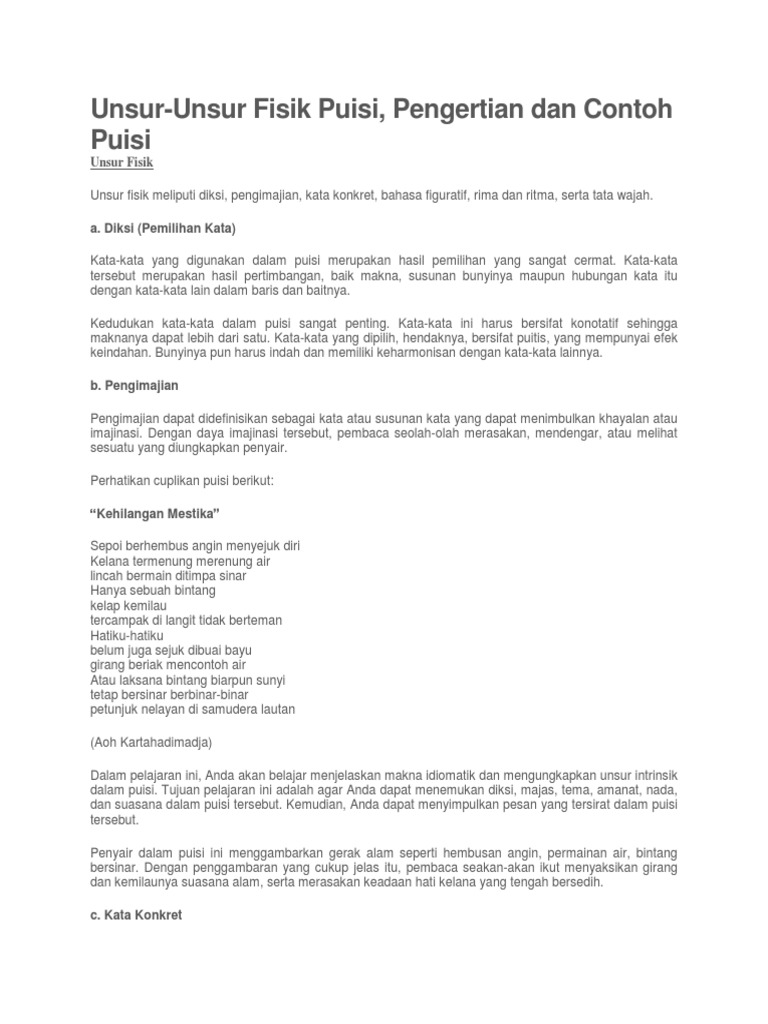 Unsur-Unsur Fisik Puisi, Pengertian dan Contoh Puisi

Unsur Fisik

Unsur fisik meliputi diksi, pengimajian, kata konkret, bahasa figuratif, rima dan ritma, serta tata wajah.

a. Diksi (Pemilihan Kata)

Kata-kata yang digunakan dalam puisi merupakan hasil pemilihan yang sangat cermat. Kata-kata tersebut merupakan hasil pertimbangan, baik makna, susunan bunyinya maupun hubungan kata itu dengan kata-kata lain dalam baris dan baitnya.

Kedudukan kata-kata dalam puisi sangat penting. Kata-kata ini harus bersifat konotatif sehingga maknanya dapat lebih dari satu. Kata-kata yang dipilih, hendaknya, bersifat puitis, yang mempunyai efek keindahan. Bunyinya pun harus indah dan memiliki keharmonisan dengan kata-kata lainnya.

b. Pengimajian

Pengimajian dapat didefinisikan sebagai kata atau susunan kata yang dapat menimbulkan khayalan atau imajinasi. Dengan daya imajinasi tersebut, pembaca seolah-olah merasakan, mendengar, atau melihat sesuatu yang diungkapkan penyair.

Perhatikan cuplikan puisi berikut:

“Kehilangan Mestika”

Sepoi berhembus angin menyejuk diri
Kelana termenung merenung air
lincah bermain ditimpa sinar
Hanya sebuah bintang
kelap kemilau
tercampak di langit tidak berteman
Hatiku-hatiku
belum juga sejuk dibuai bayu
girang beriak mencontoh air
Atau laksana bintang biarpun sunyi
tetap bersinar berbinar-binar
petunjuk nelayan di samudera lautan

(Aoh Kartahadimadja)

Dalam pelajaran ini, Anda akan belajar menjelaskan makna idiomatik dan mengungkapkan unsur intrinsik dalam puisi. Tujuan pelajaran ini adalah agar Anda dapat menemukan diksi, majas, tema, amanat, nada, dan suasana dalam puisi tersebut. Kemudian, Anda dapat menyimpulkan pesan yang tersirat dalam puisi tersebut.

Penyair dalam puisi ini menggambarkan gerak alam seperti hembusan angin, permainan air, bintang bersinar. Dengan penggambaran yang cukup jelas itu, pembaca seakan-akan ikut menyaksikan girang dan kemilaunya suasana alam, serta merasakan keadaan hati kelana yang tengah bersedih.

c. Kata Konkret